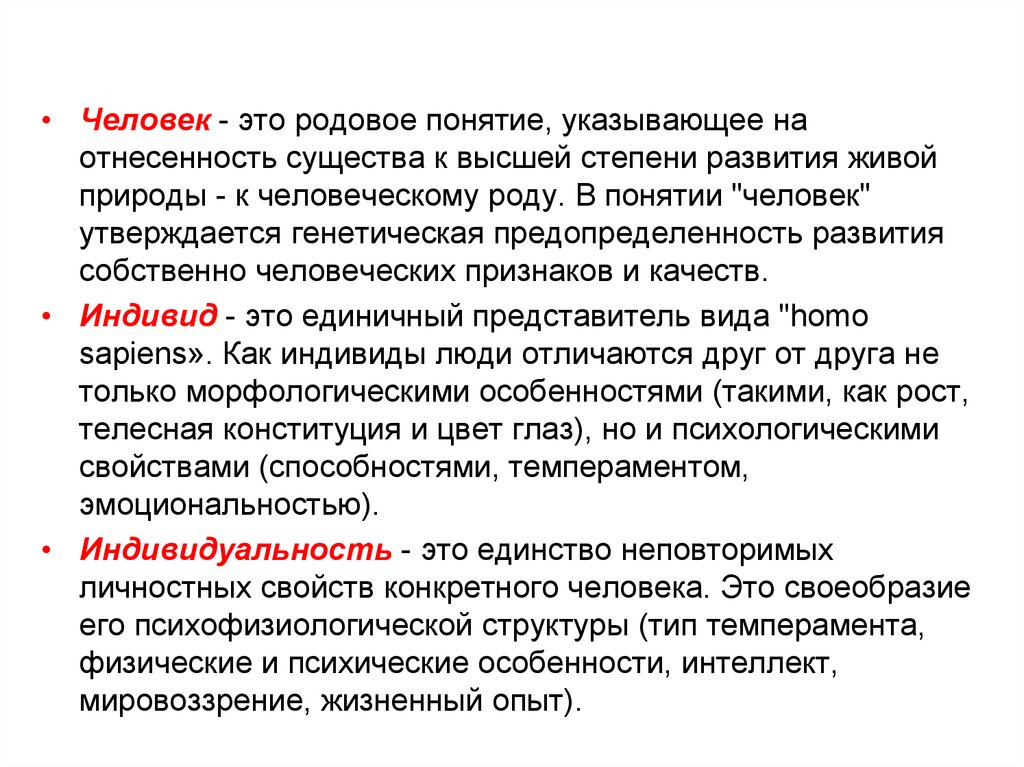 • Человек - это родовое понятие, указывающее на отнесенность существа к высшей степени развития живой природы - к человеческому роду. В понятии "человек" утверждается генетическая предопределенность развития собственно человеческих признаков и качеств.

• Индивид - это единичный представитель вида "homo sapiens». Как индивиды люди отличаются друг от друга не только морфологическими особенностями (такими, как рост, телесная конституция и цвет глаз), но и психологическими свойствами (способностями, темпераментом, эмоциональностью).

• Индивидуальность - это единство неповторимых личностных свойств конкретного человека. Это своеобразие его психофизиологической структуры (тип темперамента, физические и психические особенности, интеллект, мировоззрение, жизненный опыт).